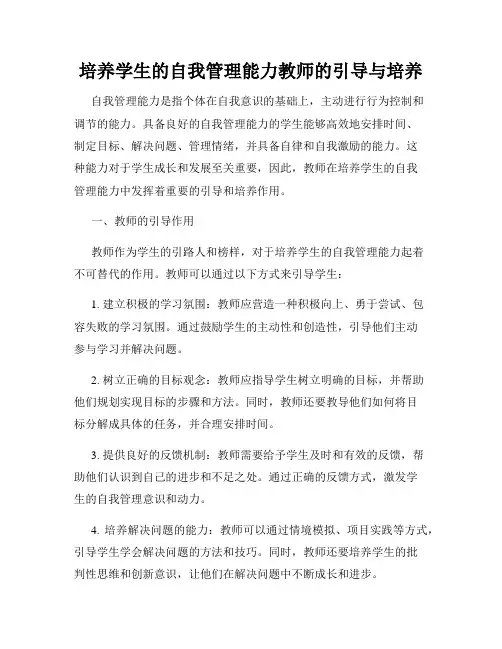 培养学生的自我管理能力教师的引导与培养

自我管理能力是指个体在自我意识的基础上，主动进行行为控制和调节的能力。具备良好的自我管理能力的学生能够高效地安排时间、制定目标、解决问题、管理情绪，并具备自律和自我激励的能力。这种能力对于学生成长和发展至关重要，因此，教师在培养学生的自我管理能力中发挥着重要的引导和培养作用。

一、教师的引导作用

教师作为学生的引路人和榜样，对于培养学生的自我管理能力起着不可替代的作用。教师可以通过以下方式来引导学生：

1. 建立积极的学习氛围：教师应营造一种积极向上、勇于尝试、包容失败的学习氛围。通过鼓励学生的主动性和创造性，引导他们主动参与学习并解决问题。

2. 树立正确的目标观念：教师应指导学生树立明确的目标，并帮助他们规划实现目标的步骤和方法。同时，教师还要教导他们如何将目标分解成具体的任务，并合理安排时间。

3. 提供良好的反馈机制：教师需要给予学生及时和有效的反馈，帮助他们认识到自己的进步和不足之处。通过正确的反馈方式，激发学生的自我管理意识和动力。

4. 培养解决问题的能力：教师可以通过情境模拟、项目实践等方式，引导学生学会解决问题的方法和技巧。同时，教师还要培养学生的批判性思维和创新意识，让他们在解决问题中不断成长和进步。